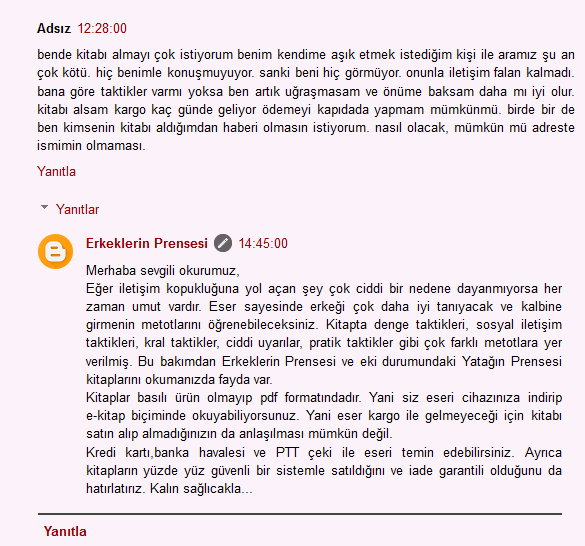 Adsız 12:28:00

bende kitabı almayı çok istiyorum benim kendime aşık etmek istediğim kişi ile aramız şu an çok kötü. hiç benimle konuşmuyuyor. sanki beni hiç görmüyor. onunla iletişim falan kalmadı. bana göre taktikler varmı yoksa ben artık uğraşmasam ve önüme baksam daha mı iyi olur. kitabı alsam kargo kaç günde geliyor ödemeyi kapıdada yapmam mümkünmü. birde bir de ben kimsenin kitabı aldığımdan haberi olmasın istiyorum. nasıl olacak, mümkün mü adreste ismimin olmaması.

Yanıtla

Yanıtlar

Erkeklerin Prensesi 14:45:00

Merhaba sevgili okurumuz,
Eğer iletişim kopukluğuna yol açan şey çok ciddi bir nedene dayanmıyorsa her zaman umut vardır. Eser sayesinde erkeği çok daha iyi tanıyacak ve kalbine girmenin metotlarını öğrenebileceksiniz. Kitapta denge taktikleri, sosyal iletişim taktikleri, kral taktikler, ciddi uyarılar, pratik taktikler gibi çok farklı metotlara yer verilmiş. Bu bakımdan Erkeklerin Prensesi ve eki durumundaki Yatağın Prensesi kitaplarını okumanızda fayda var.
Kitaplar basılı ürün olmayıp pdf formatındadır. Yani siz eseri cihazınıza indirip e-kitap biçiminde okuyabiliyorsunuz. Yani eser kargo ile gelmeyeceği için kitabı satın alıp almadığınızın da anlaşılması mümkün değil.
Kredi kartı,banka havalesi ve PTT çeki ile eseri temin edebilirsiniz. Ayrıca kitapların yüzde yüz güvenli bir sistemle satıldığını ve iade garantili olduğunu da hatırlatırız. Kalın sağlıcakla...

Yanıtla